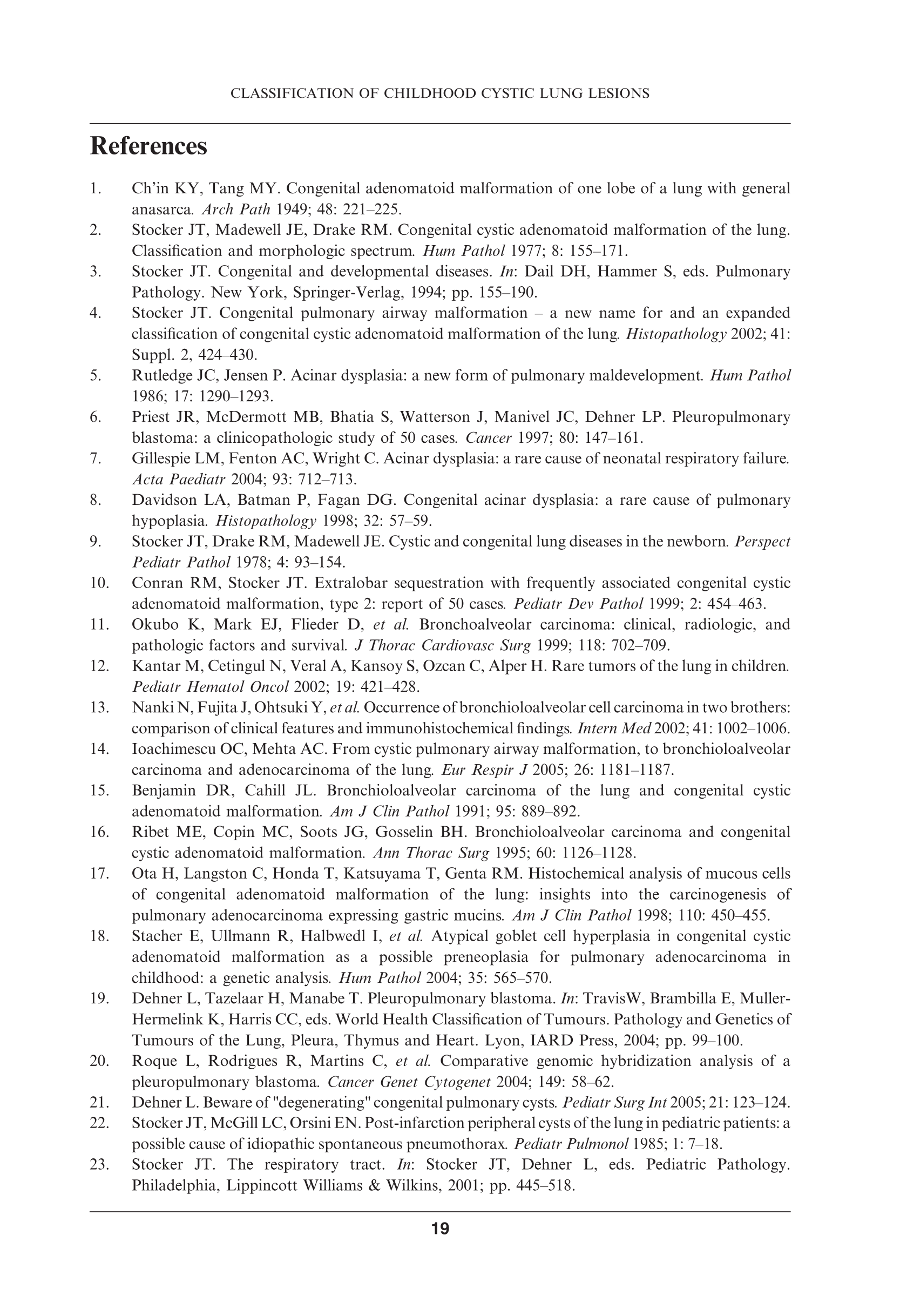 CLASSIFICATION OF CHILDHOOD CYSTIC LUNG LESIONS

References

1. Ch'in KY, Tang MY. Congenital adenomatoid malformation of one lobe of a lung with general anasarca. Arch Path 1949; 48: 221–225.
2. Stocker JT, Madewell JE, Drake RM. Congenital cystic adenomatoid malformation of the lung. Classification and morphologic spectrum. Hum Pathol 1977; 8: 155–171.
3. Stocker JT. Congenital and developmental diseases. In: Dail DH, Hammer S, eds. Pulmonary Pathology. New York, Springer-Verlag, 1994; pp. 155–190.
4. Stocker JT. Congenital pulmonary airway malformation – a new name for and an expanded classification of congenital cystic adenomatoid malformation of the lung. Histopathology 2002; 41: Suppl. 2, 424–430.
5. Rutledge JC, Jensen P. Acinar dysplasia: a new form of pulmonary maldevelopment. Hum Pathol 1986; 17: 1290–1293.
6. Priest JR, McDermott MB, Bhatia S, Watterson J, Manivel JC, Dehner LP. Pleuropulmonary blastoma: a clinicopathologic study of 50 cases. Cancer 1997; 80: 147–161.
7. Gillespie LM, Fenton AC, Wright C. Acinar dysplasia: a rare cause of neonatal respiratory failure. Acta Paediatr 2004; 93: 712–713.
8. Davidson LA, Batman P, Fagan DG. Congenital acinar dysplasia: a rare cause of pulmonary hypoplasia. Histopathology 1998; 32: 57–59.
9. Stocker JT, Drake RM, Madewell JE. Cystic and congenital lung diseases in the newborn. Perspect Pediatr Pathol 1978; 4: 93–154.
10. Conran RM, Stocker JT. Extralobar sequestration with frequently associated congenital cystic adenomatoid malformation, type 2: report of 50 cases. Pediatr Dev Pathol 1999; 2: 454–463.
11. Okubo K, Mark EJ, Flieder D, et al. Bronchoalveolar carcinoma: clinical, radiologic, and pathologic factors and survival. J Thorac Cardiovasc Surg 1999; 118: 702–709.
12. Kantar M, Cetingul N, Veral A, Kansoy S, Ozcan C, Alper H. Rare tumors of the lung in children. Pediatr Hematol Oncol 2002; 19: 421–428.
13. Nanki N, Fujita J, Ohtsuki Y, et al. Occurrence of bronchioloalveolar cell carcinoma in two brothers: comparison of clinical features and immunohistochemical findings. Intern Med 2002; 41: 1002–1006.
14. Ioachimescu OC, Mehta AC. From cystic pulmonary airway malformation, to bronchioloalveolar carcinoma and adenocarcinoma of the lung. Eur Respir J 2005; 26: 1181–1187.
15. Benjamin DR, Cahill JL. Bronchioloalveolar carcinoma of the lung and congenital cystic adenomatoid malformation. Am J Clin Pathol 1991; 95: 889–892.
16. Ribet ME, Copin MC, Soots JG, Gosselin BH. Bronchioloalveolar carcinoma and congenital cystic adenomatoid malformation. Ann Thorac Surg 1995; 60: 1126–1128.
17. Ota H, Langston C, Honda T, Katsuyama T, Genta RM. Histochemical analysis of mucous cells of congenital adenomatoid malformation of the lung: insights into the carcinogenesis of pulmonary adenocarcinoma expressing gastric mucins. Am J Clin Pathol 1998; 110: 450–455.
18. Stacher E, Ullmann R, Halbwedl I, et al. Atypical goblet cell hyperplasia in congenital cystic adenomatoid malformation as a possible preneoplasia for pulmonary adenocarcinoma in childhood: a genetic analysis. Hum Pathol 2004; 35: 565–570.
19. Dehner L, Tazelaar H, Manabe T. Pleuropulmonary blastoma. In: TravisW, Brambilla E, Muller-Hermelink K, Harris CC, eds. World Health Classification of Tumours. Pathology and Genetics of Tumours of the Lung, Pleura, Thymus and Heart. Lyon, IARD Press, 2004; pp. 99–100.
20. Roque L, Rodrigues R, Martins C, et al. Comparative genomic hybridization analysis of a pleuropulmonary blastoma. Cancer Genet Cytogenet 2004; 149: 58–62.
21. Dehner L. Beware of "degenerating" congenital pulmonary cysts. Pediatr Surg Int 2005; 21: 123–124.
22. Stocker JT, McGill LC, Orsini EN. Post-infarction peripheral cysts of the lung in pediatric patients: a possible cause of idiopathic spontaneous pneumothorax. Pediatr Pulmonol 1985; 1: 7–18.
23. Stocker JT. The respiratory tract. In: Stocker JT, Dehner L, eds. Pediatric Pathology. Philadelphia, Lippincott Williams & Wilkins, 2001; pp. 445–518.

19